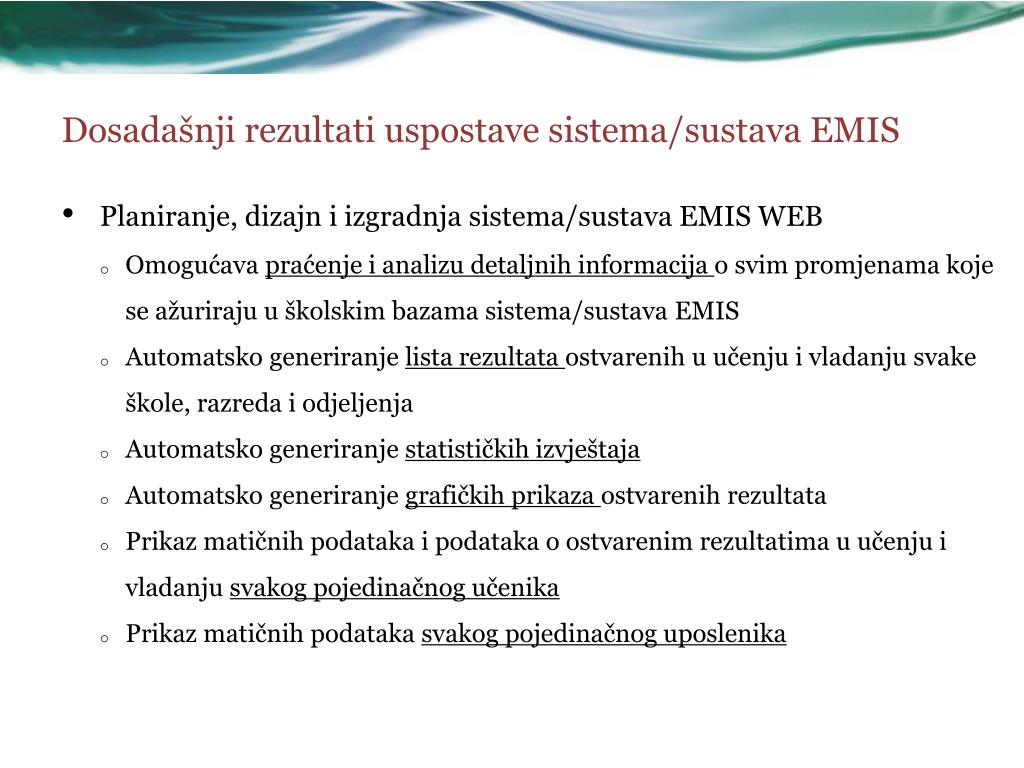 Dosadašnji rezultati uspostave sistema/sustava EMIS

• Planiranje, dizajn i izgradnja sistema/sustava EMIS WEB
  o Omogućava praćenje i analizu detaljnih informacija o svim promjenama koje se ažuriraju u školskim bazama sistema/sustava EMIS
  o Automatsko generiranje lista rezultata ostvarenih u učenju i vladanju svake škole, razreda i odjeljenja
  o Automatsko generiranje statističkih izvještaja
  o Automatsko generiranje grafičkih prikaza ostvarenih rezultata
  o Prikaz matičnih podataka i podataka o ostvarenim rezultatima u učenju i vladanju svakog pojedinačnog učenika
  o Prikaz matičnih podataka svakog pojedinačnog uposlenika